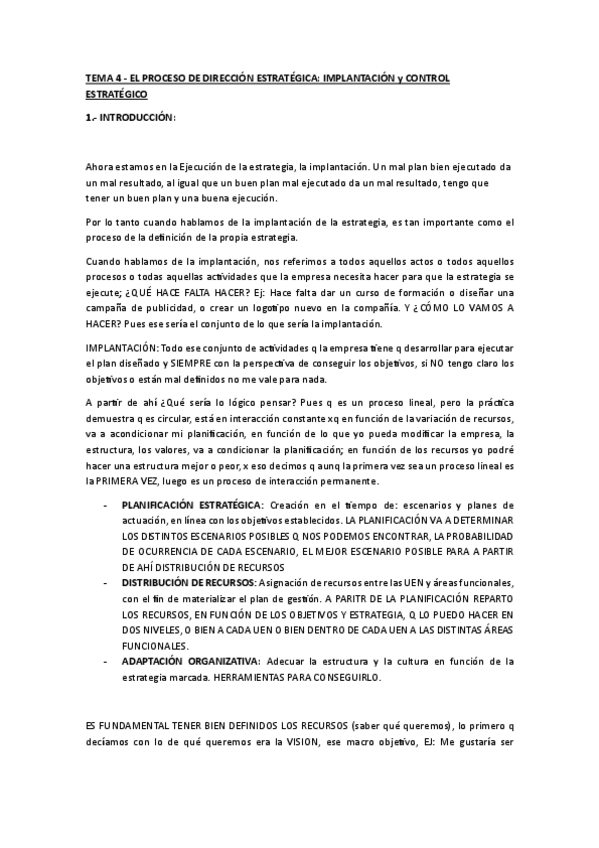 TEMA 4 - EL PROCESO DE DIRECCIÓN ESTRATÉGICA: IMPLANTACIÓN y CONTROL ESTRATÉGICO

1.- INTRODUCCIÓN:

Ahora estamos en la Ejecución de la estrategia, la implantación. Un mal plan bien ejecutado da un mal resultado, al igual que un buen plan mal ejecutado da un mal resultado, tengo que tener un buen plan y una buena ejecución.

Por lo tanto cuando hablamos de la implantación de la estrategia, es tan importante como el proceso de la definición de la propia estrategia.

Cuando hablamos de la implantación, nos referimos a todos aquellos actos o todos aquellos procesos o todas aquellas actividades que la empresa necesita hacer para que la estrategia se ejecute; ¿QUÉ HACE FALTA HACER? Ej: Hace falta dar un curso de formación o diseñar una campaña de publicidad, o crear un logotipo nuevo en la compañía. Y ¿CÓMO LO VAMOS A HACER? Pues ese sería el conjunto de lo que sería la implantación.

IMPLANTACIÓN: Todo ese conjunto de actividades q la empresa tiene q desarrollar para ejecutar el plan diseñado y SIEMPRE con la perspectiva de conseguir los objetivos, si NO tengo claro los objetivos o están mal definidos no me vale para nada.

A partir de ahí ¿Qué sería lo lógico pensar? Pues q es un proceso lineal, pero la práctica demuestra q es circular, está en interacción constante xq en función de la variación de recursos, va a acondicionar mi planificación, en función de lo que yo pueda modificar la empresa, la estructura, los valores, va a condicionar la planificación; en función de los recursos yo podré hacer una estructura mejor o peor, x eso decimos q aunq la primera vez sea un proceso lineal es la PRIMERA VEZ, luego es un proceso de interacción permanente.

- PLANIFICACIÓN ESTRATÉGICA: Creación en el tiempo de: escenarios y planes de actuación, en línea con los objetivos establecidos. LA PLANIFICACIÓN VA A DETERMINAR LOS DISTINTOS ESCENARIOS POSIBLES Q NOS PODEMOS ENCONTRAR, LA PROBABILIDAD DE OCURRENCIA DE CADA ESCENARIO, EL MEJOR ESCENARIO POSIBLE PARA A PARTIR DE AHÍ DISTRIBUCIÓN DE RECURSOS
- DISTRIBUCIÓN DE RECURSOS: Asignación de recursos entre las UEN y áreas funcionales, con el fin de materializar el plan de gestión. A PARITR DE LA PLANIFICACIÓN REPARTO LOS RECURSOS, EN FUNCIÓN DE LOS OBJETIVOS Y ESTRATEGIA, Q LO PUEDO HACER EN DOS NIVELES, O BIEN A CADA UEN O BIEN DENTRO DE CADA UEN A LAS DISTINTAS ÁREAS FUNCIONALES.
- ADAPTACIÓN ORGANIZATIVA: Adecuar la estructura y la cultura en función de la estrategia marcada. HERRAMIENTAS PARA CONSEGUIRLO.

ES FUNDAMENTAL TENER BIEN DEFINIDOS LOS RECURSOS (saber qué queremos), lo primero q decíamos con lo de qué queremos era la VISION, ese macro objetivo, EJ: Me gustaría ser